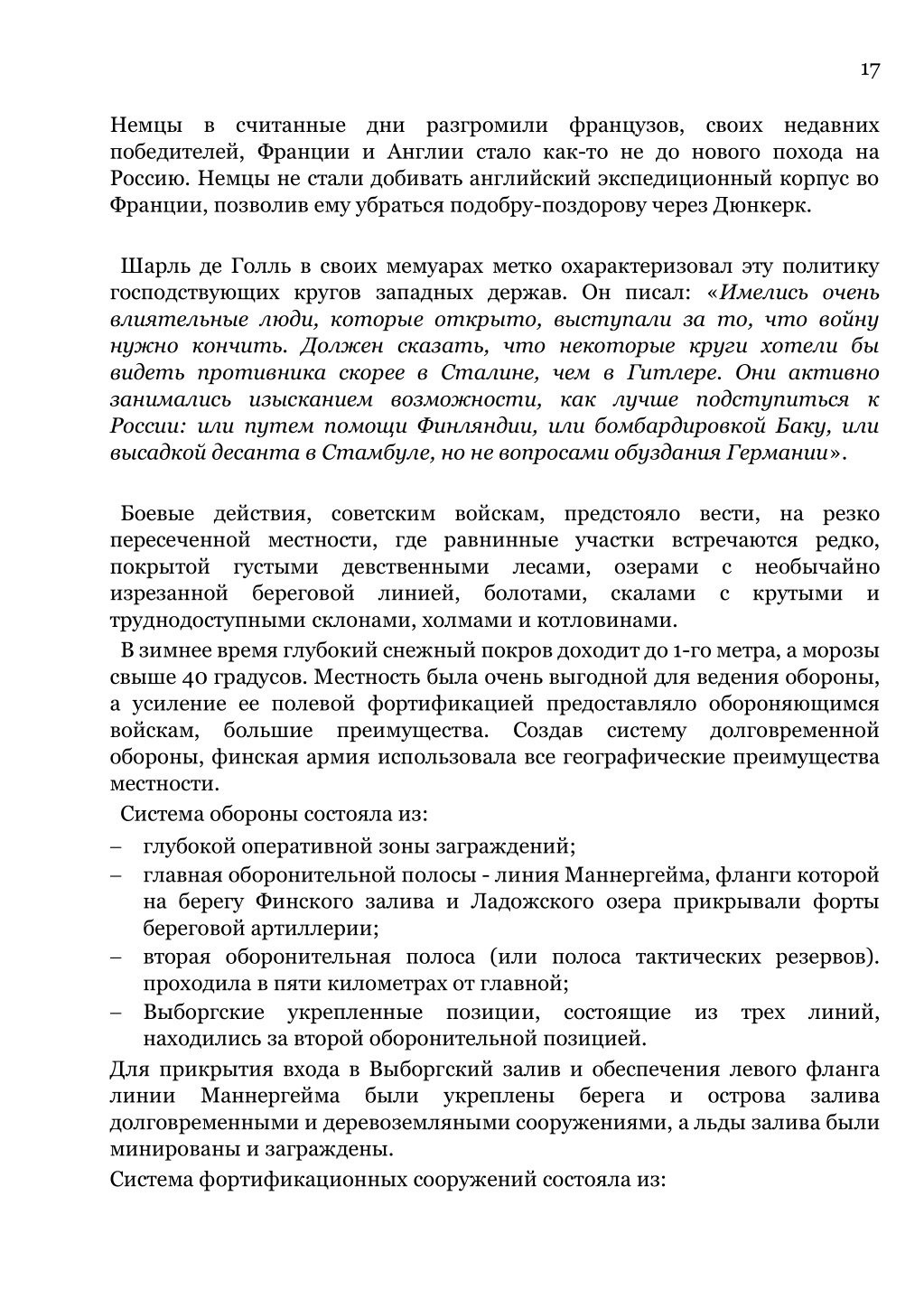 17

Немцы в считанные дни разгромили французов, своих недавних победителей, Франции и Англии стало как-то не до нового похода на Россию. Немцы не стали добивать английский экспедиционный корпус во Франции, позволив ему убраться подобру-поздорову через Дюнкерк.

Шарль де Голль в своих мемуарах метко охарактеризовал эту политику господствующих кругов западных держав. Он писал: «Имелись очень влиятельные люди, которые открыто, выступали за то, что войну нужно кончить. Должен сказать, что некоторые круги хотели бы видеть противника скорее в Сталине, чем в Гитлере. Они активно занимались изысканием возможности, как лучше подступиться к России: или путем помощи Финляндии, или бомбардировкой Баку, или высадкой десанта в Стамбуле, но не вопросами обуздания Германии».

Боевые действия, советским войскам, предстояло вести, на резко пересеченной местности, где равнинные участки встречаются редко, покрытой густыми девственными лесами, озерами с необычайно изрезанной береговой линией, болотами, скалами с крутыми и труднодоступными склонами, холмами и котловинами.

В зимнее время глубокий снежный покров доходит до 1-го метра, а морозы свыше 40 градусов. Местность была очень выгодной для ведения обороны, а усиление ее полевой фортификацией предоставляло обороняющимся войскам, большие преимущества. Создав систему долговременной обороны, финская армия использовала все географические преимущества местности.

Система обороны состояла из:
– глубокой оперативной зоны заграждений;
– главная оборонительной полосы - линия Маннергейма, фланги которой на берегу Финского залива и Ладожского озера прикрывали форты береговой артиллерии;
– вторая оборонительная полоса (или полоса тактических резервов). проходила в пяти километрах от главной;
– Выборгские укрепленные позиции, состоящие из трех линий, находились за второй оборонительной позицией.

Для прикрытия входа в Выборгский залив и обеспечения левого фланга линии Маннергейма были укреплены берега и острова залива долговременными и деревоземляными сооружениями, а льды залива были минированы и заграждены.

Система фортификационных сооружений состояла из: